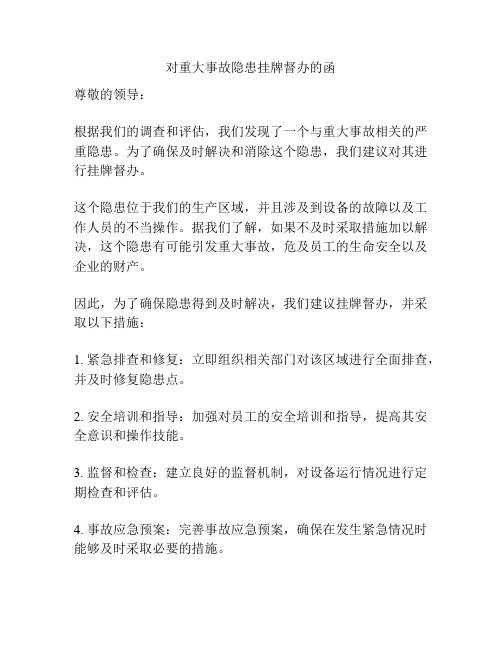 对重大事故隐患挂牌督办的函

尊敬的领导：

根据我们的调查和评估，我们发现了一个与重大事故相关的严重隐患。为了确保及时解决和消除这个隐患，我们建议对其进行挂牌督办。

这个隐患位于我们的生产区域，并且涉及到设备的故障以及工作人员的不当操作。据我们了解，如果不及时采取措施加以解决，这个隐患有可能引发重大事故，危及员工的生命安全以及企业的财产。

因此，为了确保隐患得到及时解决，我们建议挂牌督办，并采取以下措施：

1. 紧急排查和修复：立即组织相关部门对该区域进行全面排查，并及时修复隐患点。

2. 安全培训和指导：加强对员工的安全培训和指导，提高其安全意识和操作技能。

3. 监督和检查：建立良好的监督机制，对设备运行情况进行定期检查和评估。

4. 事故应急预案：完善事故应急预案，确保在发生紧急情况时能够及时采取必要的措施。